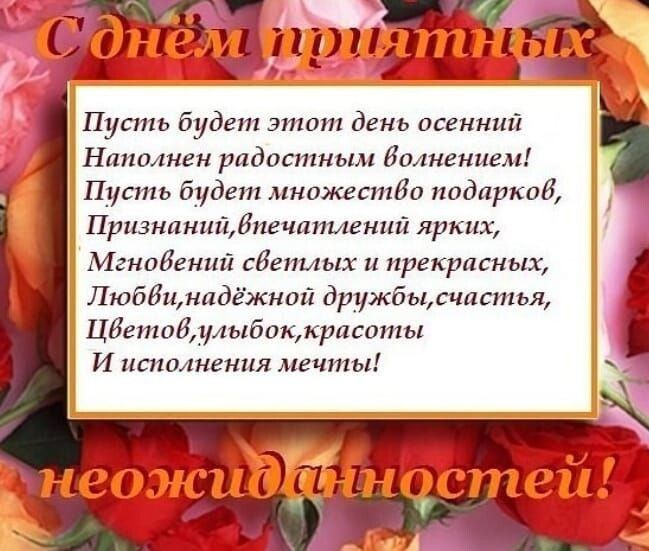 С днём приятных

Пусть будет этот день осенний
Наполнен радостным волнением!
Пусть будет множество подарков,
Признаний,впечатлений ярких,
Мгновений светлых и прекрасных,
Любви,надёжной дружбы,счастья,
Цветов,улыбок,красоты
И исполнения мечты!

неожиданностей!